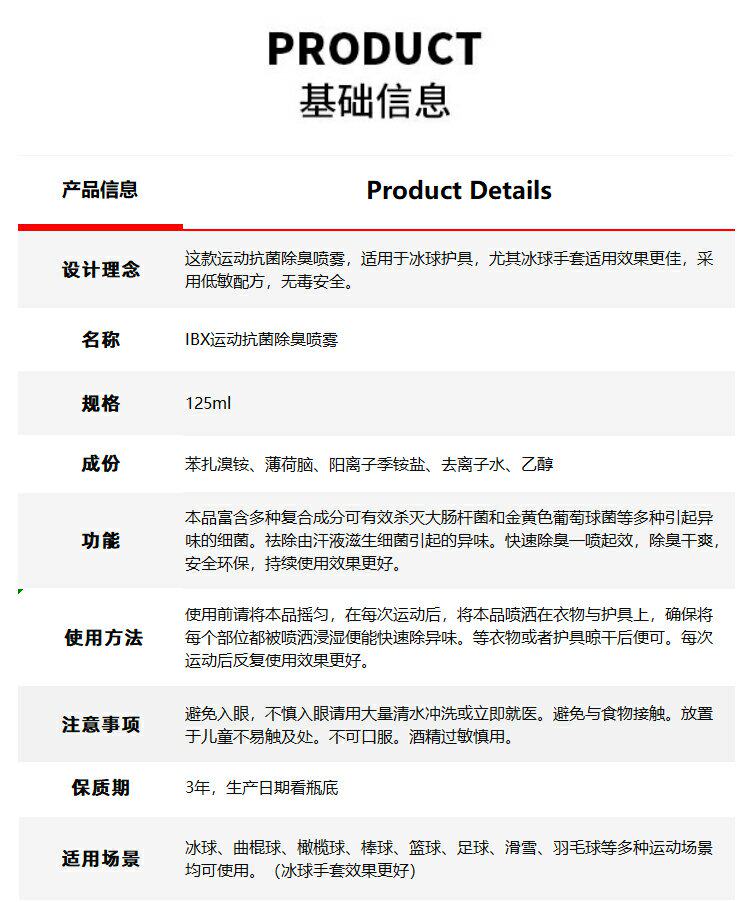 PRODUCT
基础信息

| 产品信息 | Product Details |
|---|---|
| 设计理念 | 这款运动抗菌除臭喷雾，适用于冰球护具，尤其冰球手套适用效果更佳，采用低敏配方，无毒安全。 |
| 名称 | IBX运动抗菌除臭喷雾 |
| 规格 | 125ml |
| 成份 | 苯扎溴铵、薄荷脑、阳离子季铵盐、去离子水、乙醇 |
| 功能 | 本品富含多种复合成分可有效杀灭大肠杆菌和金黄色葡萄球菌等多种引起异味的细菌。祛除由汗液滋生细菌引起的异味。快速除臭一喷起效，除臭干爽，安全环保，持续使用效果更好。 |
| 使用方法 | 使用前请将本品摇匀，在每次运动后，将本品喷洒在衣物与护具上，确保将每个部位都被喷洒浸湿便能快速除异味。等衣物或者护具晾干后便可。每次运动后反复使用效果更好。 |
| 注意事项 | 避免入眼，不慎入眼请用大量清水冲洗或立即就医。避免与食物接触。放置于儿童不易触及处。不可口服。酒精过敏慎用。 |
| 保质期 | 3年，生产日期看瓶底 |
| 适用场景 | 冰球、曲棍球、橄榄球、棒球、篮球、足球、滑雪、羽毛球等多种运动场景均可使用。（冰球手套效果更好） |